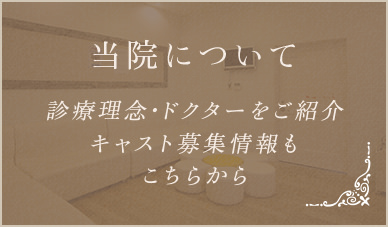 当院について

診療理念・ドクターをご紹介
キャスト募集情報も
こちらから